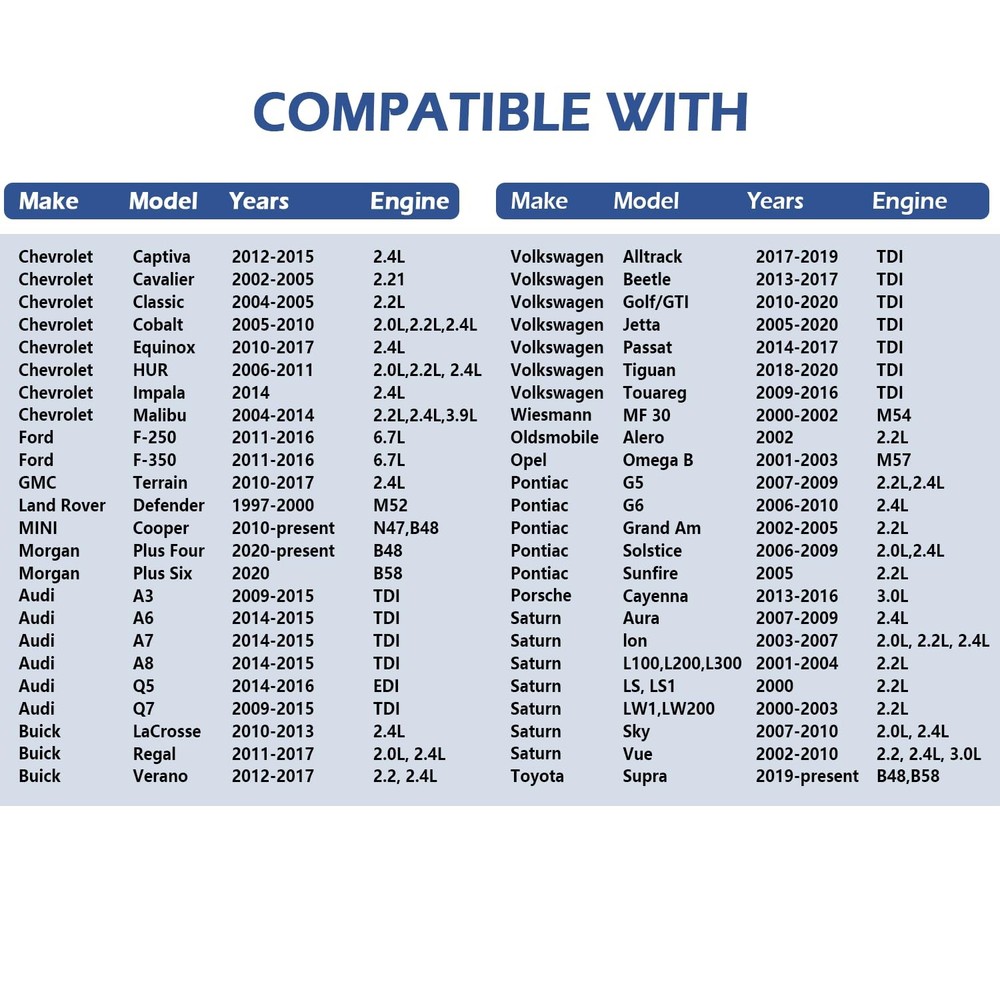 COMPATIBLE WITH

| Make | Model | Years | Engine |
|---|---|---|---|
| Chevrolet | Captiva | 2012-2015 | 2.4L |
| Chevrolet | Cavalier | 2002-2005 | 2.21 |
| Chevrolet | Classic | 2004-2005 | 2.2L |
| Chevrolet | Cobalt | 2005-2010 | 2.0L,2.2L,2.4L |
| Chevrolet | Equinox | 2010-2017 | 2.4L |
| Chevrolet | HUR | 2006-2011 | 2.0L,2.2L, 2.4L |
| Chevrolet | Impala | 2014 | 2.4L |
| Chevrolet | Malibu | 2004-2014 | 2.2L,2.4L,3.9L |
| Ford | F-250 | 2011-2016 | 6.7L |
| Ford | F-350 | 2011-2016 | 6.7L |
| GMC | Terrain | 2010-2017 | 2.4L |
| Land Rover | Defender | 1997-2000 | M52 |
| MINI | Cooper | 2010-present | N47,B48 |
| Morgan | Plus Four | 2020-present | B48 |
| Morgan | Plus Six | 2020 | B58 |
| Audi | A3 | 2009-2015 | TDI |
| Audi | A6 | 2014-2015 | TDI |
| Audi | A7 | 2014-2015 | TDI |
| Audi | A8 | 2014-2015 | TDI |
| Audi | Q5 | 2014-2016 | EDI |
| Audi | Q7 | 2009-2015 | TDI |
| Buick | LaCrosse | 2010-2013 | 2.4L |
| Buick | Regal | 2011-2017 | 2.0L, 2.4L |
| Buick | Verano | 2012-2017 | 2.2, 2.4L |

| Make | Model | Years | Engine |
|---|---|---|---|
| Volkswagen | Alltrack | 2017-2019 | TDI |
| Volkswagen | Beetle | 2013-2017 | TDI |
| Volkswagen | Golf/GTI | 2010-2020 | TDI |
| Volkswagen | Jetta | 2005-2020 | TDI |
| Volkswagen | Passat | 2014-2017 | TDI |
| Volkswagen | Tiguan | 2018-2020 | TDI |
| Volkswagen | Touareg | 2009-2016 | TDI |
| Wiesmann | MF 30 | 2000-2002 | M54 |
| Oldsmobile | Alero | 2002 | 2.2L |
| Opel | Omega B | 2001-2003 | M57 |
| Pontiac | G5 | 2007-2009 | 2.2L,2.4L |
| Pontiac | G6 | 2006-2010 | 2.4L |
| Pontiac | Grand Am | 2002-2005 | 2.2L |
| Pontiac | Solstice | 2006-2009 | 2.0L,2.4L |
| Pontiac | Sunfire | 2005 | 2.2L |
| Porsche | Cayenna | 2013-2016 | 3.0L |
| Saturn | Aura | 2007-2009 | 2.4L |
| Saturn | Ion | 2003-2007 | 2.0L, 2.2L, 2.4L |
| Saturn | L100,L200,L300 | 2001-2004 | 2.2L |
| Saturn | LS, LS1 | 2000 | 2.2L |
| Saturn | LW1,LW200 | 2000-2003 | 2.2L |
| Saturn | Sky | 2007-2010 | 2.0L, 2.4L |
| Saturn | Vue | 2002-2010 | 2.2, 2.4L, 3.0L |
| Toyota | Supra | 2019-present | B48,B58 |